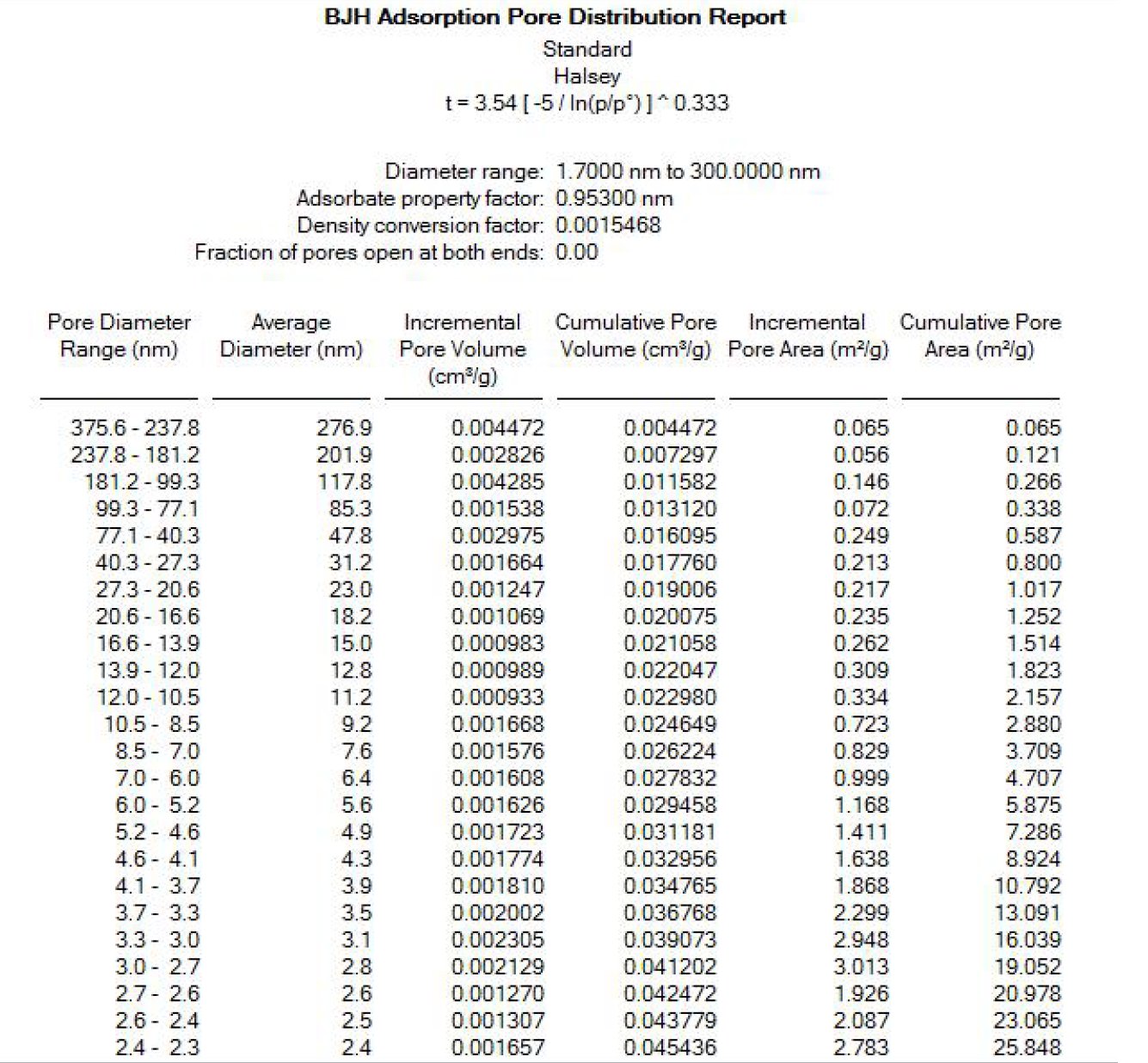 BJH Adsorption Pore Distribution Report
Standard
Halsey
t = 3.54 [ -5 / ln(p/p°) ] ^ 0.333

Diameter range: 1.7000 nm to 300.0000 nm
Adsorbate property factor: 0.95300 nm
Density conversion factor: 0.0015468
Fraction of pores open at both ends: 0.00

| Pore Diameter Range (nm) | Average Diameter (nm) | Incremental Pore Volume (cm³/g) | Cumulative Pore Volume (cm³/g) | Incremental Pore Area (m²/g) | Cumulative Pore Area (m²/g) |
|---|---|---|---|---|---|
| 375.6 - 237.8 | 276.9 | 0.004472 | 0.004472 | 0.065 | 0.065 |
| 237.8 - 181.2 | 201.9 | 0.002826 | 0.007297 | 0.056 | 0.121 |
| 181.2 - 99.3 | 117.8 | 0.004285 | 0.011582 | 0.146 | 0.266 |
| 99.3 - 77.1 | 85.3 | 0.001538 | 0.013120 | 0.072 | 0.338 |
| 77.1 - 40.3 | 47.8 | 0.002975 | 0.016095 | 0.249 | 0.587 |
| 40.3 - 27.3 | 31.2 | 0.001664 | 0.017760 | 0.213 | 0.800 |
| 27.3 - 20.6 | 23.0 | 0.001247 | 0.019006 | 0.217 | 1.017 |
| 20.6 - 16.6 | 18.2 | 0.001069 | 0.020075 | 0.235 | 1.252 |
| 16.6 - 13.9 | 15.0 | 0.000983 | 0.021058 | 0.262 | 1.514 |
| 13.9 - 12.0 | 12.8 | 0.000989 | 0.022047 | 0.309 | 1.823 |
| 12.0 - 10.5 | 11.2 | 0.000933 | 0.022980 | 0.334 | 2.157 |
| 10.5 - 8.5 | 9.2 | 0.001668 | 0.024649 | 0.723 | 2.880 |
| 8.5 - 7.0 | 7.6 | 0.001576 | 0.026224 | 0.829 | 3.709 |
| 7.0 - 6.0 | 6.4 | 0.001608 | 0.027832 | 0.999 | 4.707 |
| 6.0 - 5.2 | 5.6 | 0.001626 | 0.029458 | 1.168 | 5.875 |
| 5.2 - 4.6 | 4.9 | 0.001723 | 0.031181 | 1.411 | 7.286 |
| 4.6 - 4.1 | 4.3 | 0.001774 | 0.032956 | 1.638 | 8.924 |
| 4.1 - 3.7 | 3.9 | 0.001810 | 0.034765 | 1.868 | 10.792 |
| 3.7 - 3.3 | 3.5 | 0.002002 | 0.036768 | 2.299 | 13.091 |
| 3.3 - 3.0 | 3.1 | 0.002305 | 0.039073 | 2.948 | 16.039 |
| 3.0 - 2.7 | 2.8 | 0.002129 | 0.041202 | 3.013 | 19.052 |
| 2.7 - 2.6 | 2.6 | 0.001270 | 0.042472 | 1.926 | 20.978 |
| 2.6 - 2.4 | 2.5 | 0.001307 | 0.043779 | 2.087 | 23.065 |
| 2.4 - 2.3 | 2.4 | 0.001657 | 0.045436 | 2.783 | 25.848 |